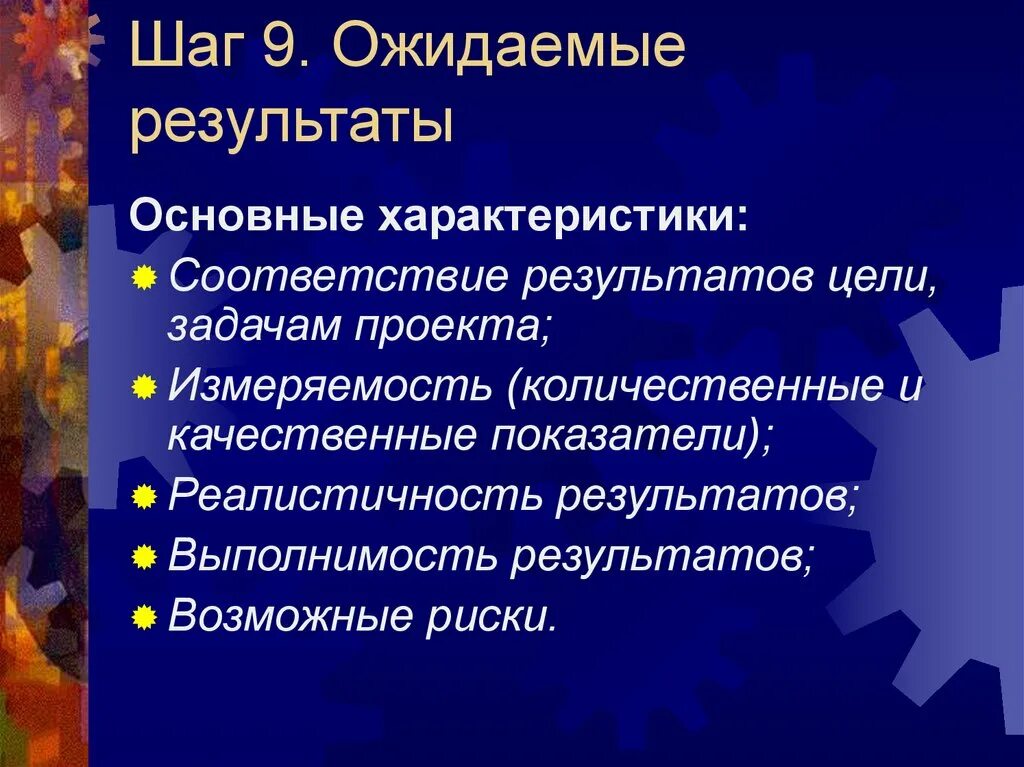 Шаг 9. Ожидаемые результаты

Основные характеристики:

Соответствие результатов цели, задачам проекта;

Измеряемость (количественные и качественные показатели);

Реалистичность результатов;

Выполнимость результатов;

Возможные риски.